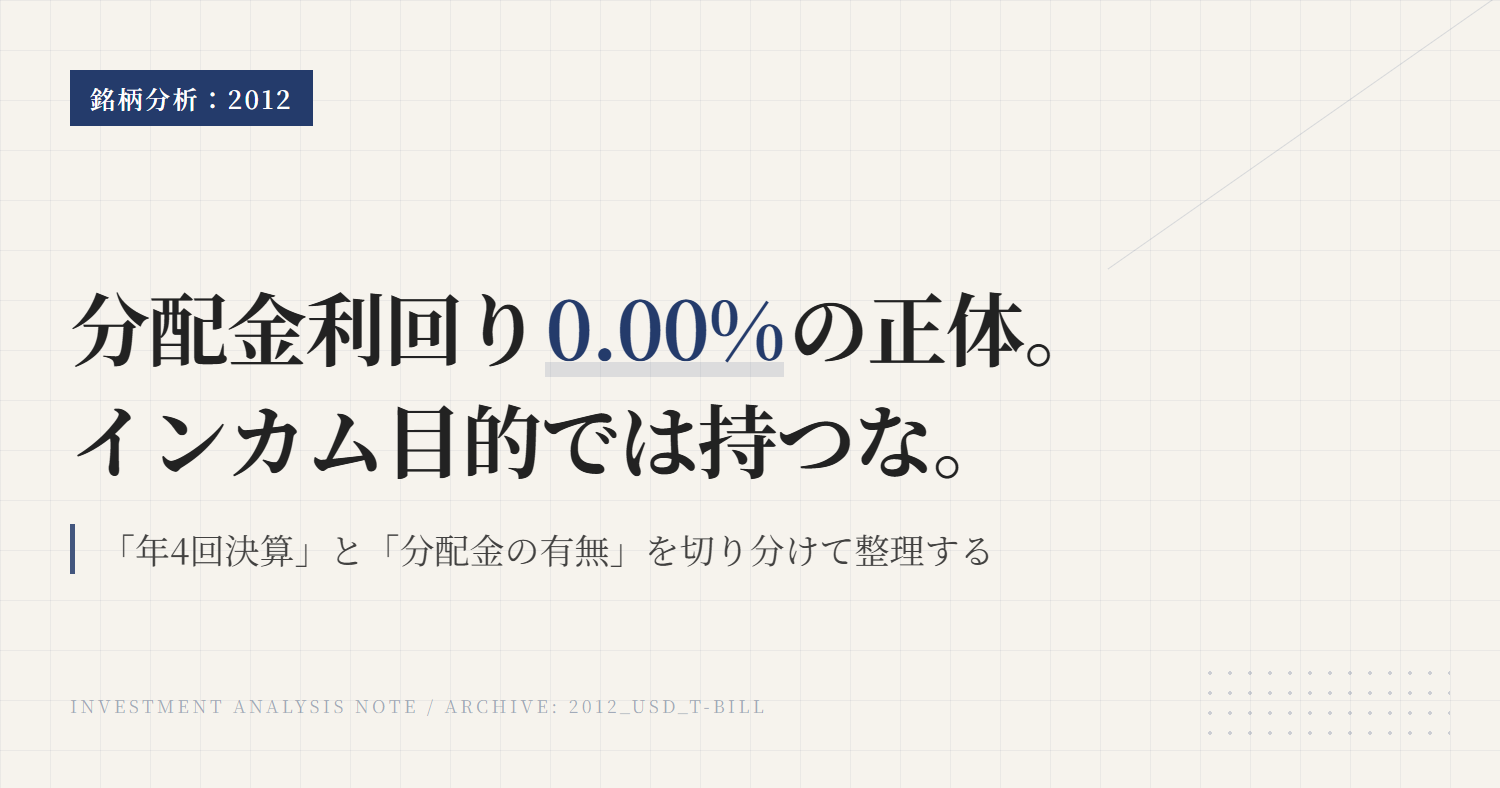 銘柄分析：2012

分配金利回り0.00%の正体。
インカム目的では持つな。

「年4回決算」と「分配金の有無」を切り分けて整理する

INVESTMENT ANALYSIS NOTE / ARCHIVE: 2012_USD_T-BILL